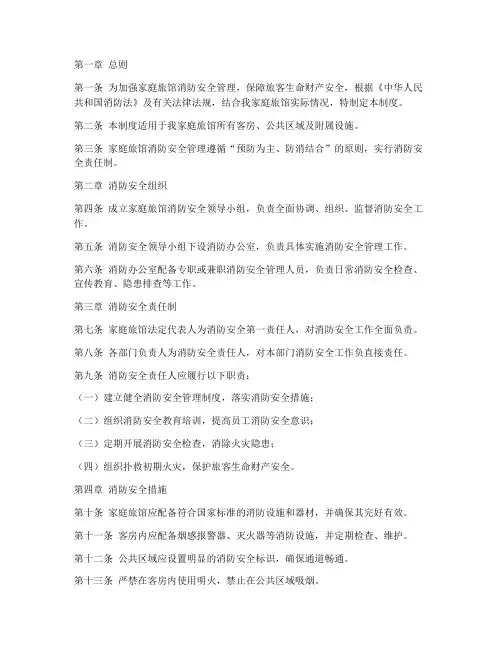 第一章 总则

第一条 为加强家庭旅馆消防安全管理，保障旅客生命财产安全，根据《中华人民共和国消防法》及有关法律法规，结合我家庭旅馆实际情况，特制定本制度。

第二条 本制度适用于我家庭旅馆所有客房、公共区域及附属设施。

第三条 家庭旅馆消防安全管理遵循“预防为主、防消结合”的原则，实行消防安全责任制。

第二章 消防安全组织

第四条 成立家庭旅馆消防安全领导小组，负责全面协调、组织、监督消防安全工作。

第五条 消防安全领导小组下设消防办公室，负责具体实施消防安全管理工作。

第六条 消防办公室配备专职或兼职消防安全管理人员，负责日常消防安全检查、宣传教育、隐患排查等工作。

第三章 消防安全责任制

第七条 家庭旅馆法定代表人为消防安全第一责任人，对消防安全工作全面负责。

第八条 各部门负责人为消防安全责任人，对本部门消防安全工作负直接责任。

第九条 消防安全责任人应履行以下职责：

（一）建立健全消防安全管理制度，落实消防安全措施；

（二）组织消防安全教育培训，提高员工消防安全意识；

（三）定期开展消防安全检查，消除火灾隐患；

（四）组织扑救初期火灾，保护旅客生命财产安全。

第四章 消防安全措施

第十条 家庭旅馆应配备符合国家标准的消防设施和器材，并确保其完好有效。

第十一条 客房内应配备烟感报警器、灭火器等消防设施，并定期检查、维护。

第十二条 公共区域应设置明显的消防安全标识，确保通道畅通。

第十三条 严禁在客房内使用明火，禁止在公共区域吸烟。